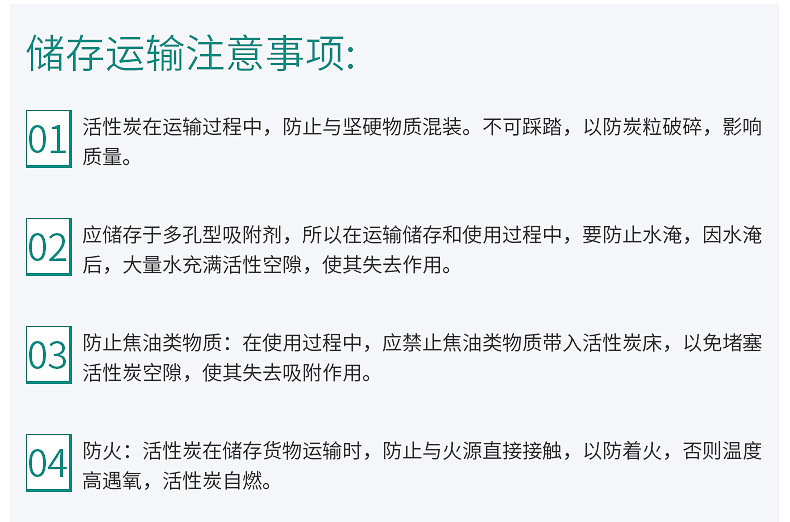 储存运输注意事项:

01 活性炭在运输过程中，防止与坚硬物质混装。不可踩踏，以防炭粒破碎，影响质量。

02 应储存于多孔型吸附剂，所以在运输储存和使用过程中，要防止水淹，因水淹后，大量水充满活性空隙，使其失去作用。

03 防止焦油类物质：在使用过程中，应禁止焦油类物质带入活性炭床，以免堵塞活性炭空隙，使其失去吸附作用。

04 防火：活性炭在储存货物运输时，防止与火源直接接触，以防着火，否则温度高遇氧，活性炭自燃。